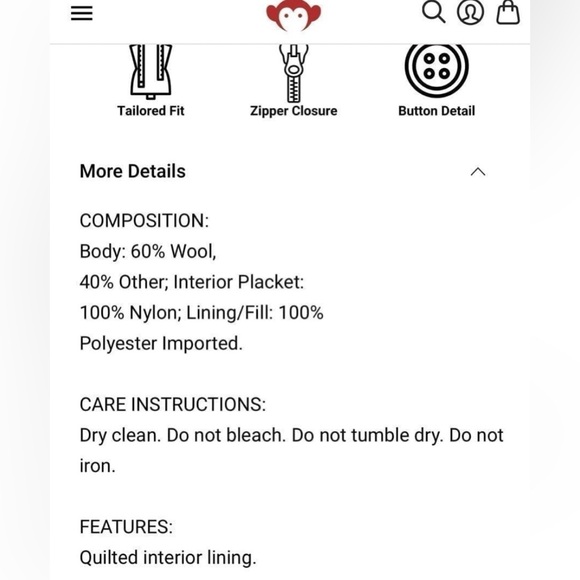 Tailored Fit

Zipper Closure

Button Detail

More Details

COMPOSITION:
Body: 60% Wool,
40% Other; Interior Placket:
100% Nylon; Lining/Fill: 100%
Polyester Imported.

CARE INSTRUCTIONS:
Dry clean. Do not bleach. Do not tumble dry. Do not iron.

FEATURES:
Quilted interior lining.